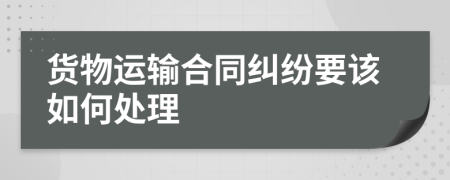 货物运输合同纠纷要该如何处理